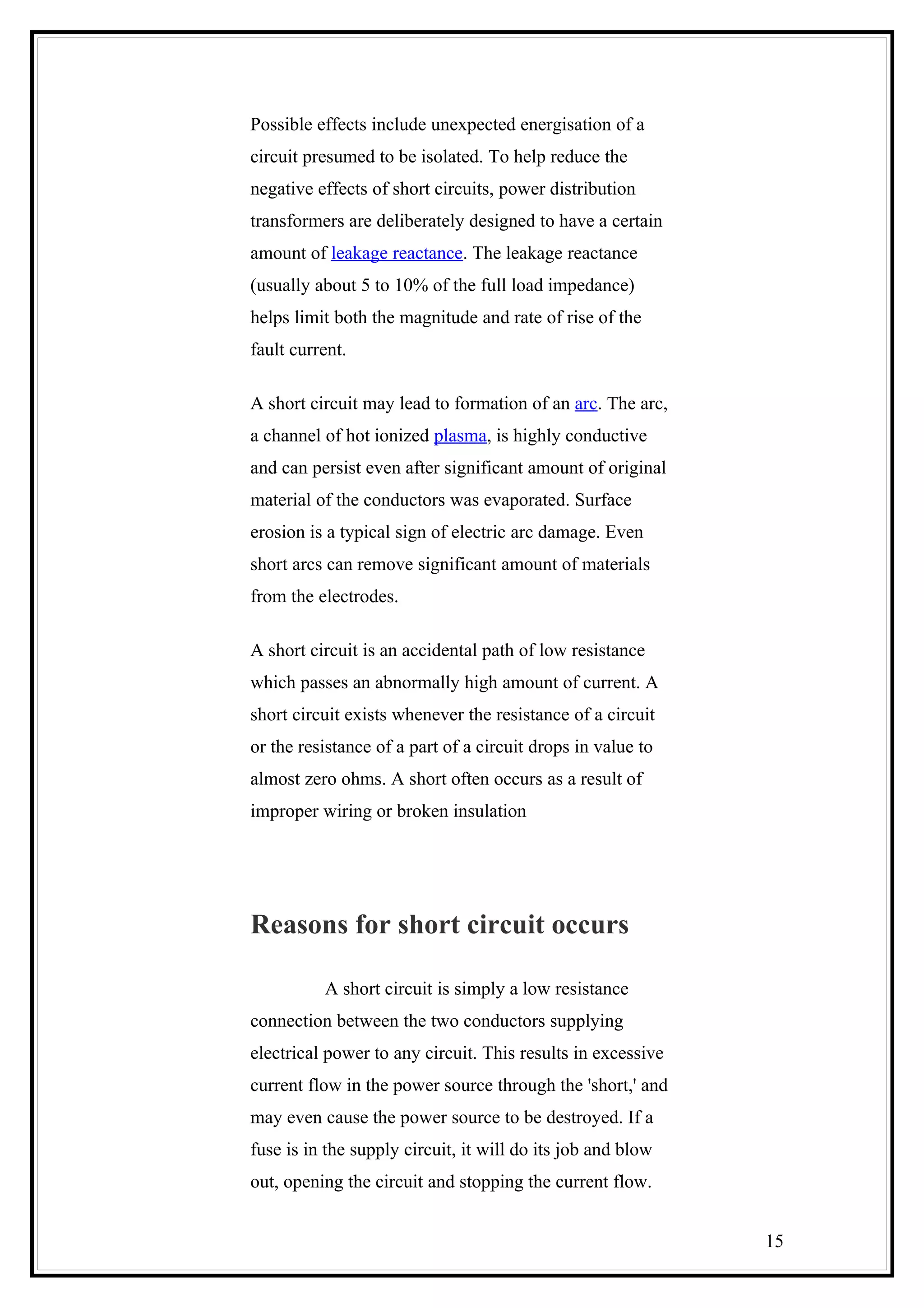 Possible effects include unexpected energisation of a circuit presumed to be isolated. To help reduce the negative effects of short circuits, power distribution transformers are deliberately designed to have a certain amount of leakage reactance. The leakage reactance (usually about 5 to 10% of the full load impedance) helps limit both the magnitude and rate of rise of the fault current.

A short circuit may lead to formation of an arc. The arc, a channel of hot ionized plasma, is highly conductive and can persist even after significant amount of original material of the conductors was evaporated. Surface erosion is a typical sign of electric arc damage. Even short arcs can remove significant amount of materials from the electrodes.

A short circuit is an accidental path of low resistance which passes an abnormally high amount of current. A short circuit exists whenever the resistance of a circuit or the resistance of a part of a circuit drops in value to almost zero ohms. A short often occurs as a result of improper wiring or broken insulation

Reasons for short circuit occurs

A short circuit is simply a low resistance connection between the two conductors supplying electrical power to any circuit. This results in excessive current flow in the power source through the 'short,' and may even cause the power source to be destroyed. If a fuse is in the supply circuit, it will do its job and blow out, opening the circuit and stopping the current flow.

15